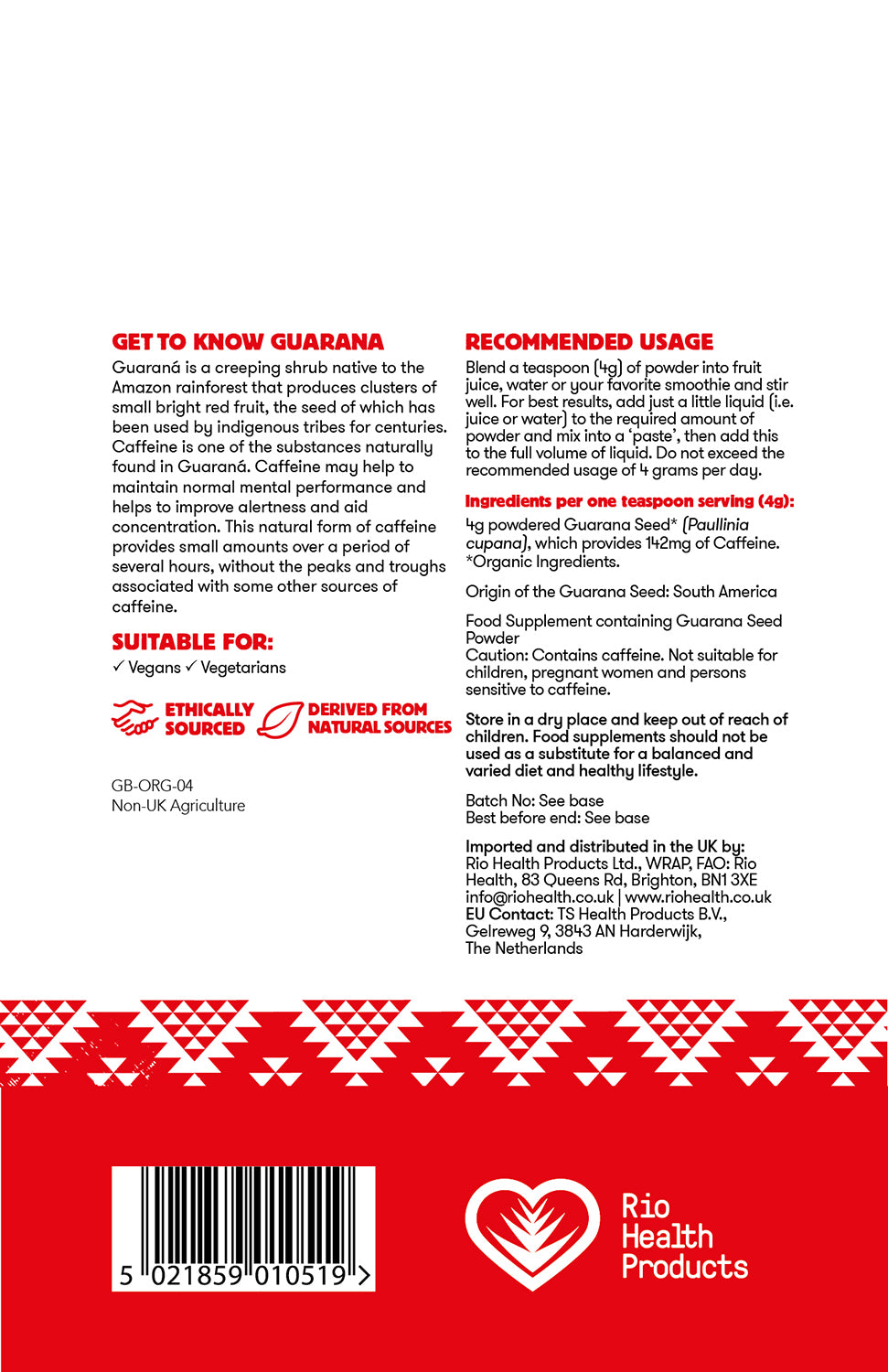 GET TO KNOW GUARANA
Guaraná is a creeping shrub native to the Amazon rainforest that produces clusters of small bright red fruit, the seed of which has been used by indigenous tribes for centuries. Caffeine is one of the substances naturally found in Guaraná. Caffeine may help to maintain normal mental performance and helps to improve alertness and aid concentration. This natural form of caffeine provides small amounts over a period of several hours, without the peaks and troughs associated with some other sources of caffeine.

SUITABLE FOR:
✓ Vegans ✓ Vegetarians

ETHICALLY SOURCED
DERIVED FROM NATURAL SOURCES

GB-ORG-04
Non-UK Agriculture

RECOMMENDED USAGE
Blend a teaspoon (4g) of powder into fruit juice, water or your favorite smoothie and stir well. For best results, add just a little liquid (i.e. juice or water) to the required amount of powder and mix into a 'paste', then add this to the full volume of liquid. Do not exceed the recommended usage of 4 grams per day.

Ingredients per one teaspoon serving (4g):
4g powdered Guarana Seed* (Paullinia cupana), which provides 142mg of Caffeine. *Organic Ingredients.

Origin of the Guarana Seed: South America

Food Supplement containing Guarana Seed Powder
Caution: Contains caffeine. Not suitable for children, pregnant women and persons sensitive to caffeine.

Store in a dry place and keep out of reach of children. Food supplements should not be used as a substitute for a balanced and varied diet and healthy lifestyle.

Batch No: See base
Best before end: See base

Imported and distributed in the UK by:
Rio Health Products Ltd., WRAP, FAO: Rio Health, 83 Queens Rd, Brighton, BN1 3XE
info@riohealth.co.uk | www.riohealth.co.uk
EU Contact: TS Health Products B.V., Gelreweg 9, 3843 AN Harderwijk, The Netherlands

5 021859 010519 >

Rio Health Products